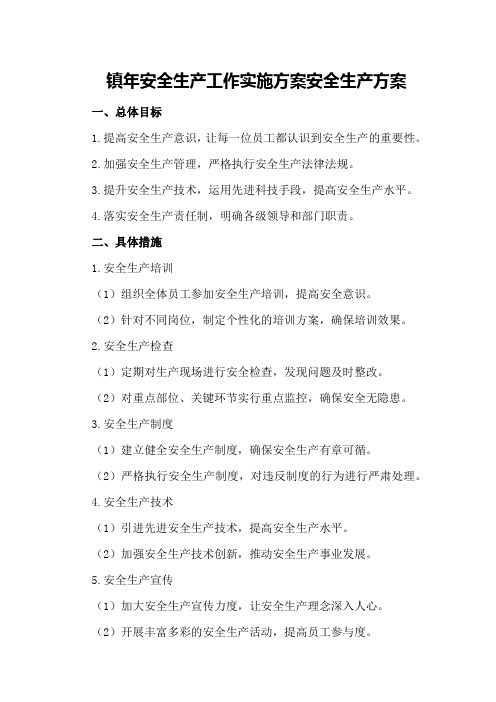 镇年安全生产工作实施方案安全生产方案

一、总体目标

1.提高安全生产意识，让每一位员工都认识到安全生产的重要性。

2.加强安全生产管理，严格执行安全生产法律法规。

3.提升安全生产技术，运用先进科技手段，提高安全生产水平。

4.落实安全生产责任制，明确各级领导和部门职责。

二、具体措施

1.安全生产培训

（1）组织全体员工参加安全生产培训，提高安全意识。

（2）针对不同岗位，制定个性化的培训方案，确保培训效果。

2.安全生产检查

（1）定期对生产现场进行安全检查，发现问题及时整改。

（2）对重点部位、关键环节实行重点监控，确保安全无隐患。

3.安全生产制度

（1）建立健全安全生产制度，确保安全生产有章可循。

（2）严格执行安全生产制度，对违反制度的行为进行严肃处理。

4.安全生产技术

（1）引进先进安全生产技术，提高安全生产水平。

（2）加强安全生产技术创新，推动安全生产事业发展。

5.安全生产宣传

（1）加大安全生产宣传力度，让安全生产理念深入人心。

（2）开展丰富多彩的安全生产活动，提高员工参与度。